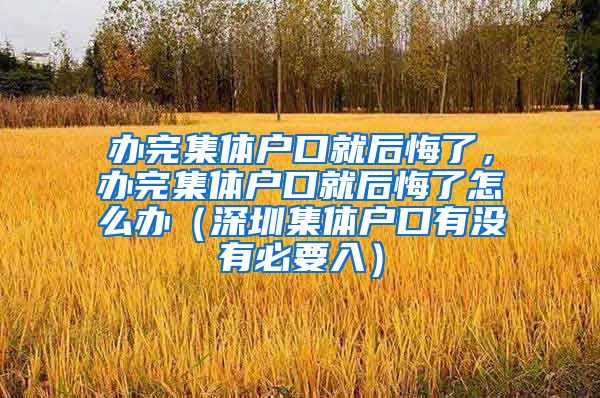 办完集体户口就后悔了，办完集体户口就后悔了怎么办（深圳集体户口有没有必要入）